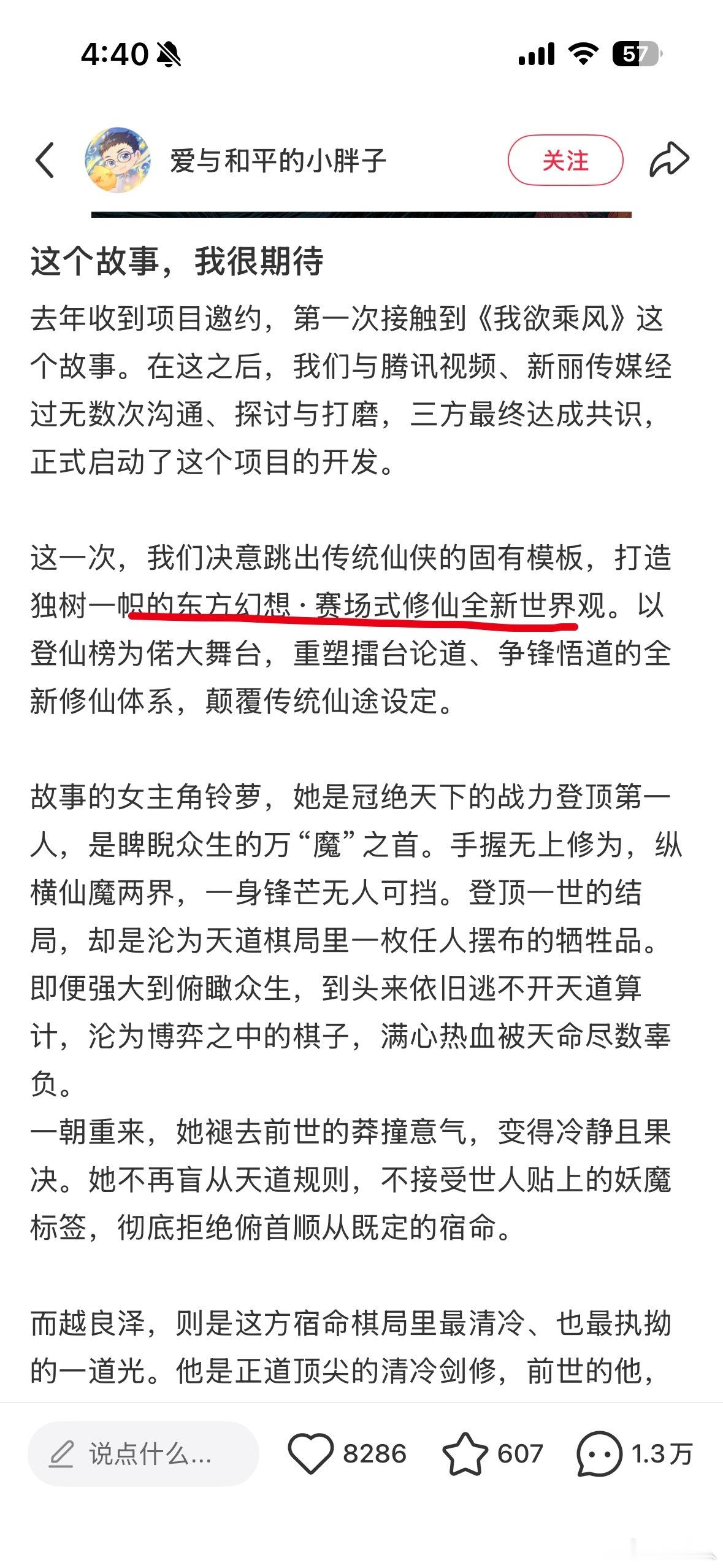 4:40

57

爱与和平的小胖子

关注

这个故事，我很期待

去年收到项目邀约，第一次接触到《我欲乘风》这个故事。在这之后，我们与腾讯视频、新丽传媒经过无数次沟通、探讨与打磨，三方最终达成共识，正式启动了这个项目的开发。

这一次，我们决意跳出传统仙侠的固有模板，打造独树一帜的东方幻想·赛场式修仙全新世界观。以登仙榜为偌大舞台，重塑擂台论道、争锋悟道的全新修仙体系，颠覆传统仙途设定。

故事的女主角铃萝，她是冠绝天下的战力登顶第一人，是睥睨众生的万“魔”之首。手握无上修为，纵横仙魔两界，一身锋芒无人可挡。登顶一世的结局，却是沦为天道棋局里一枚任人摆布的牺牲品。即便强大到俯瞰众生，到头来依旧逃不开天道算计，沦为博弈之中的棋子，满心热血被天命尽数辜负。
一朝重来，她褪去前世的莽撞意气，变得冷静且果决。她不再盲从天道规则，不接受世人贴上的妖魔标签，彻底拒绝俯首顺从既定的宿命。

而越良泽，则是这方宿命棋局里最清冷、也最执拗的一道光。他是正道顶尖的清冷剑修，前世的他，

说点什么...

8286

607

1.3万